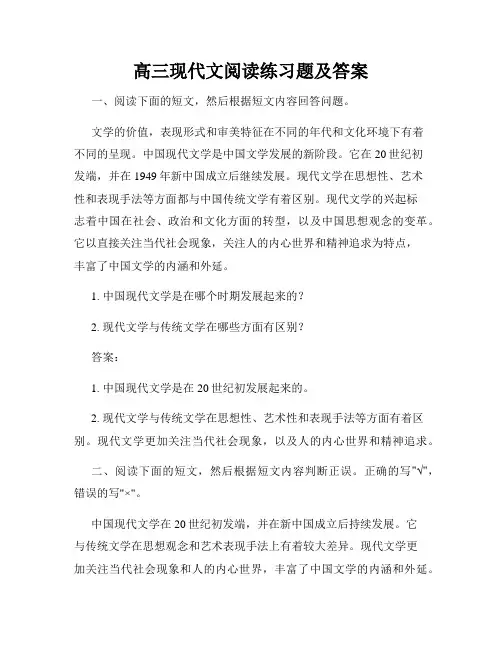 高三现代文阅读练习题及答案

一、阅读下面的短文，然后根据短文内容回答问题。

文学的价值，表现形式和审美特征在不同的年代和文化环境下有着不同的呈现。中国现代文学是中国文学发展的新阶段。它在20世纪初发端，并在1949年新中国成立后继续发展。现代文学在思想性、艺术性和表现手法等方面都与中国传统文学有着区别。现代文学的兴起标志着中国在社会、政治和文化方面的转型，以及中国思想观念的变革。它以直接关注当代社会现象，关注人的内心世界和精神追求为特点，丰富了中国文学的内涵和外延。

1. 中国现代文学是在哪个时期发展起来的？

2. 现代文学与传统文学在哪些方面有区别？

答案：

1. 中国现代文学是在20世纪初发展起来的。

2. 现代文学与传统文学在思想性、艺术性和表现手法等方面有着区别。现代文学更加关注当代社会现象，以及人的内心世界和精神追求。

二、阅读下面的短文，然后根据短文内容判断正误。正确的写"√"，错误的写"×"。

中国现代文学在20世纪初发端，并在新中国成立后持续发展。它与传统文学在思想观念和艺术表现手法上有着较大差异。现代文学更加关注当代社会现象和人的内心世界，丰富了中国文学的内涵和外延。